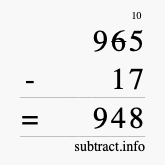 10
965
- 17
= 948
subtract.info